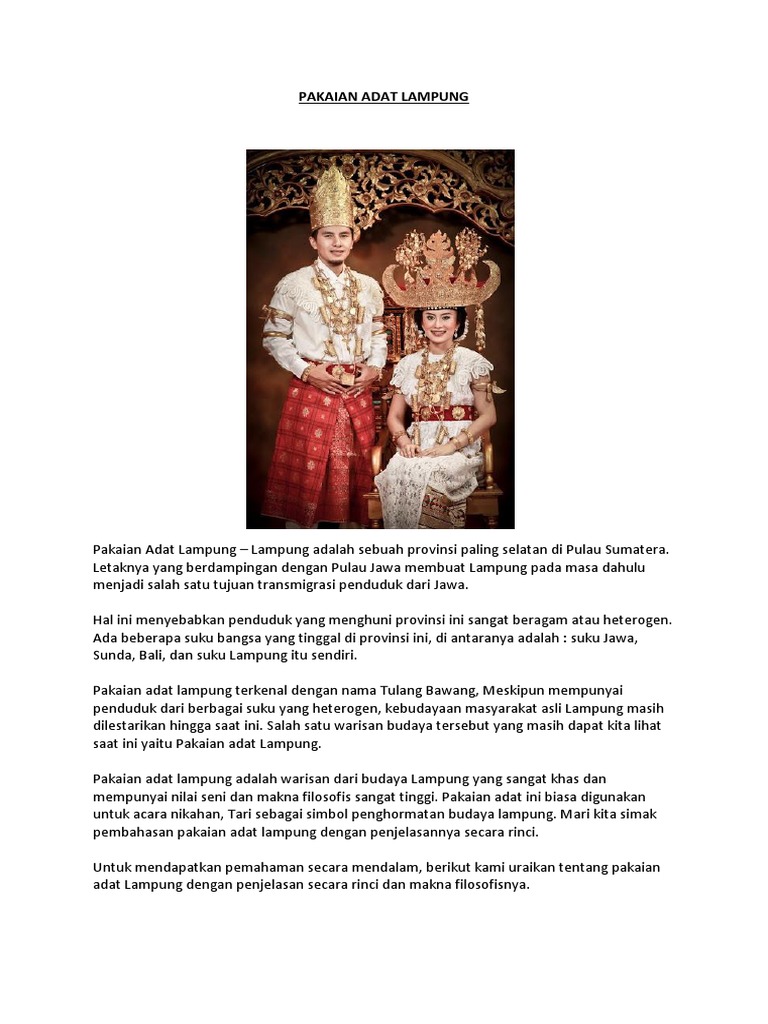 PAKAIAN ADAT LAMPUNG

Pakaian Adat Lampung – Lampung adalah sebuah provinsi paling selatan di Pulau Sumatera. Letaknya yang berdampingan dengan Pulau Jawa membuat Lampung pada masa dahulu menjadi salah satu tujuan transmigrasi penduduk dari Jawa.

Hal ini menyebabkan penduduk yang menghuni provinsi ini sangat beragam atau heterogen. Ada beberapa suku bangsa yang tinggal di provinsi ini, di antaranya adalah : suku Jawa, Sunda, Bali, dan suku Lampung itu sendiri.

Pakaian adat lampung terkenal dengan nama Tulang Bawang, Meskipun mempunyai penduduk dari berbagai suku yang heterogen, kebudayaan masyarakat asli Lampung masih dilestarikan hingga saat ini. Salah satu warisan budaya tersebut yang masih dapat kita lihat saat ini yaitu Pakaian adat Lampung.

Pakaian adat lampung adalah warisan dari budaya Lampung yang sangat khas dan mempunyai nilai seni dan makna filosofis sangat tinggi. Pakaian adat ini biasa digunakan untuk acara nikahan, Tari sebagai simbol penghormatan budaya lampung. Mari kita simak pembahasan pakaian adat lampung dengan penjelasannya secara rinci.

Untuk mendapatkan pemahaman secara mendalam, berikut kami uraikan tentang pakaian adat Lampung dengan penjelasan secara rinci dan makna filosofisnya.